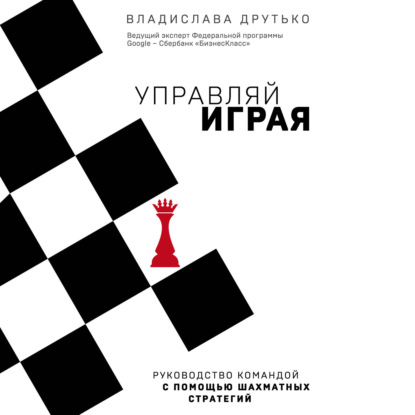 ВЛАДИСЛАВА ДРУТЬКО

Ведущий эксперт Федеральной программы Google – Сбербанк «БизнесКласс»

УПРАВЛЯЙ
ИГРАЯ

РУКОВОДСТВО КОМАНДОЙ
С ПОМОЩЬЮ ШАХМАТНЫХ
СТРАТЕГИЙ